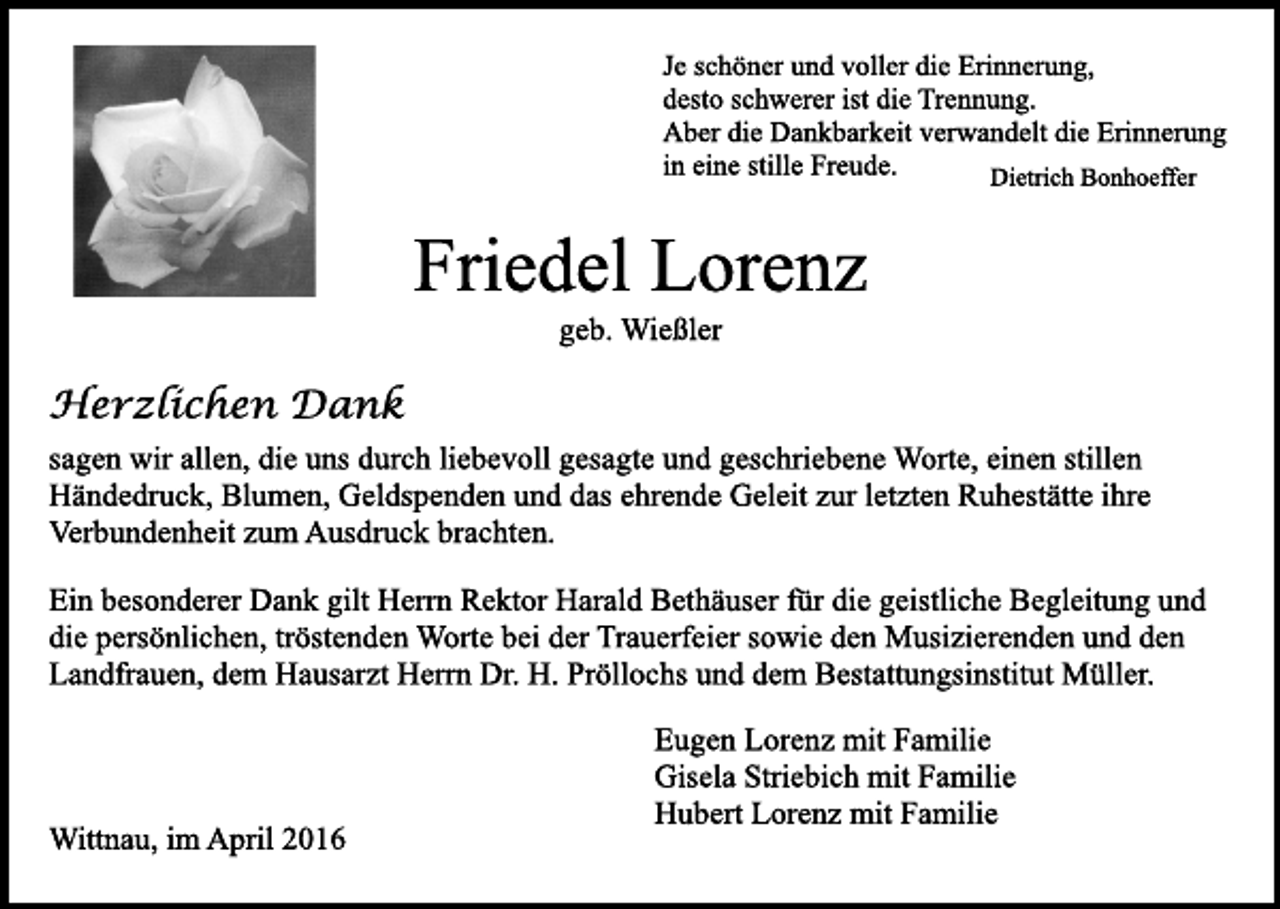 Je schöner und voller die Erinnerung,
desto schwerer ist die Trennung.
Aber die Dankbarkeit verwandelt die Erinnerung
in eine stille Freude.
Dietrich Bonhoeffer

Friedel Lorenz
geb. Wießler

Herzlichen Dank

sagen wir allen, die uns durch liebevoll gesagte und geschriebene Worte, einen stillen Händedruck, Blumen, Geldspenden und das ehrende Geleit zur letzten Ruhestätte ihre Verbundenheit zum Ausdruck brachten.

Ein besonderer Dank gilt Herrn Rektor Harald Bethäuser für die geistliche Begleitung und die persönlichen, tröstenden Worte bei der Trauerfeier sowie den Musizierenden und den Landfrauen, dem Hausarzt Herrn Dr. H. Pröllochs und dem Bestattungsinstitut Müller.

Eugen Lorenz mit Familie
Gisela Striebich mit Familie
Hubert Lorenz mit Familie

Wittnau, im April 2016